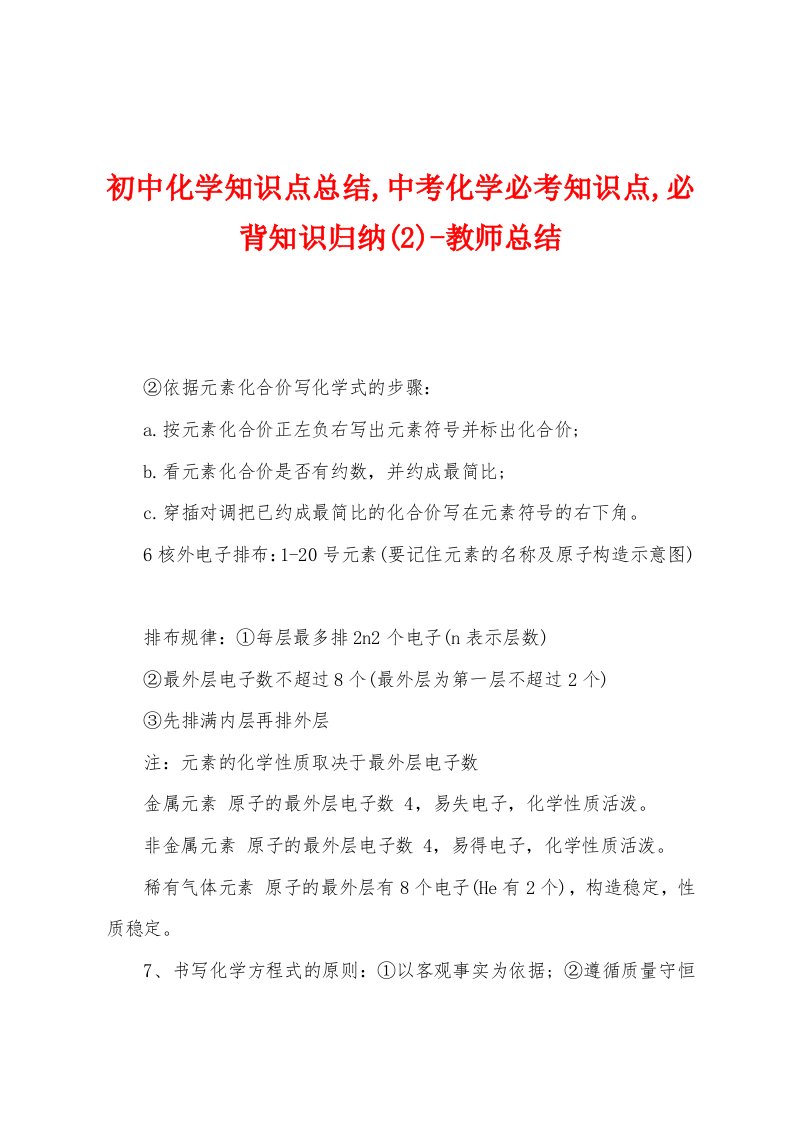 初中化学知识点总结,中考化学必考知识点,必背知识归纳(2)-教师总结

②依据元素化合价写化学式的步骤：

a.按元素化合价正左负右写出元素符号并标出化合价；

b.看元素化合价是否有约数，并约成最简比；

c.穿插对调把已约成最简比的化合价写在元素符号的右下角。

6核外电子排布：1-20号元素(要记住元素的名称及原子构造示意图)

排布规律：①每层最多排2n2个电子(n表示层数)

②最外层电子数不超过8个(最外层为第一层不超过2个)

③先排满内层再排外层

注：元素的化学性质取决于最外层电子数

金属元素 原子的最外层电子数 4，易失电子，化学性质活泼。

非金属元素 原子的最外层电子数 4，易得电子，化学性质活泼。

稀有气体元素 原子的最外层有8个电子(He有2个)，构造稳定，性质稳定。

7、书写化学方程式的原则：①以客观事实为依据；②遵循质量守恒